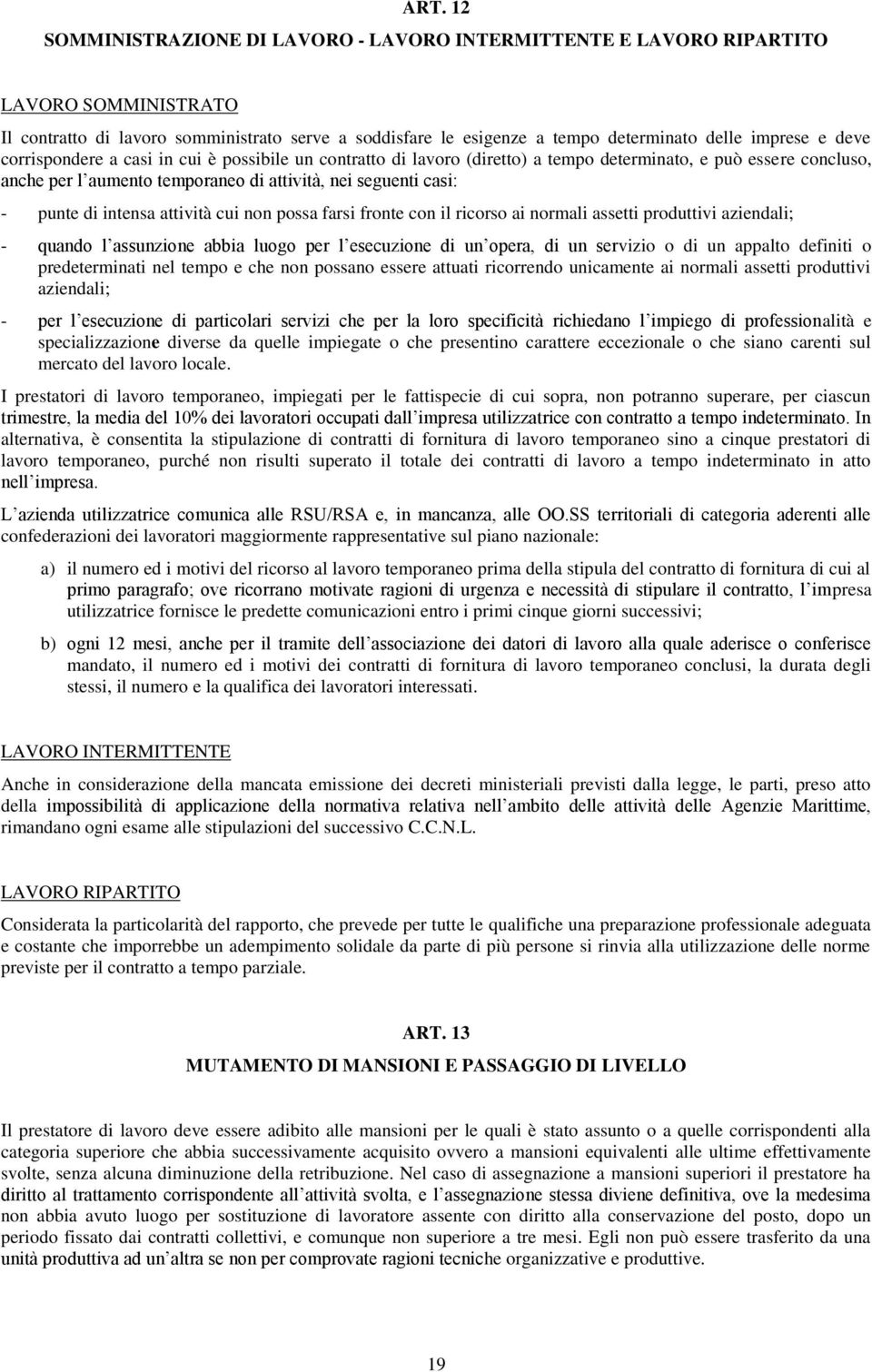 ART. 12

SOMMINISTRAZIONE DI LAVORO - LAVORO INTERMITTENTE E LAVORO RIPARTITO

LAVORO SOMMINISTRATO

Il contratto di lavoro somministrato serve a soddisfare le esigenze a tempo determinato delle imprese e deve corrispondere a casi in cui è possibile un contratto di lavoro (diretto) a tempo determinato, e può essere concluso, anche per l aumento temporaneo di attività, nei seguenti casi:

- punte di intensa attività cui non possa farsi fronte con il ricorso ai normali assetti produttivi aziendali;

- quando l assunzione abbia luogo per l esecuzione di un opera, di un servizio o di un appalto definiti o predeterminati nel tempo e che non possano essere attuati ricorrendo unicamente ai normali assetti produttivi aziendali;

- per l esecuzione di particolari servizi che per la loro specificità richiedano l impiego di professionalità e specializzazione diverse da quelle impiegate o che presentino carattere eccezionale o che siano carenti sul mercato del lavoro locale.

I prestatori di lavoro temporaneo, impiegati per le fattispecie di cui sopra, non potranno superare, per ciascun trimestre, la media del 10% dei lavoratori occupati dall impresa utilizzatrice con contratto a tempo indeterminato. In alternativa, è consentita la stipulazione di contratti di fornitura di lavoro temporaneo sino a cinque prestatori di lavoro temporaneo, purché non risulti superato il totale dei contratti di lavoro a tempo indeterminato in atto nell impresa.

L azienda utilizzatrice comunica alle RSU/RSA e, in mancanza, alle OO.SS territoriali di categoria aderenti alle confederazioni dei lavoratori maggiormente rappresentative sul piano nazionale:

a) il numero ed i motivi del ricorso al lavoro temporaneo prima della stipula del contratto di fornitura di cui al primo paragrafo; ove ricorrano motivate ragioni di urgenza e necessità di stipulare il contratto, l impresa utilizzatrice fornisce le predette comunicazioni entro i primi cinque giorni successivi;

b) ogni 12 mesi, anche per il tramite dell associazione dei datori di lavoro alla quale aderisce o conferisce mandato, il numero ed i motivi dei contratti di fornitura di lavoro temporaneo conclusi, la durata degli stessi, il numero e la qualifica dei lavoratori interessati.

LAVORO INTERMITTENTE

Anche in considerazione della mancata emissione dei decreti ministeriali previsti dalla legge, le parti, preso atto della impossibilità di applicazione della normativa relativa nell ambito delle attività delle Agenzie Marittime, rimandano ogni esame alle stipulazioni del successivo C.C.N.L.

LAVORO RIPARTITO

Considerata la particolarità del rapporto, che prevede per tutte le qualifiche una preparazione professionale adeguata e costante che imporrebbe un adempimento solidale da parte di più persone si rinvia alla utilizzazione delle norme previste per il contratto a tempo parziale.

ART. 13

MUTAMENTO DI MANSIONI E PASSAGGIO DI LIVELLO

Il prestatore di lavoro deve essere adibito alle mansioni per le quali è stato assunto o a quelle corrispondenti alla categoria superiore che abbia successivamente acquisito ovvero a mansioni equivalenti alle ultime effettivamente svolte, senza alcuna diminuzione della retribuzione. Nel caso di assegnazione a mansioni superiori il prestatore ha diritto al trattamento corrispondente all attività svolta, e l assegnazione stessa diviene definitiva, ove la medesima non abbia avuto luogo per sostituzione di lavoratore assente con diritto alla conservazione del posto, dopo un periodo fissato dai contratti collettivi, e comunque non superiore a tre mesi. Egli non può essere trasferito da una unità produttiva ad un altra se non per comprovate ragioni tecniche organizzative e produttive.

19